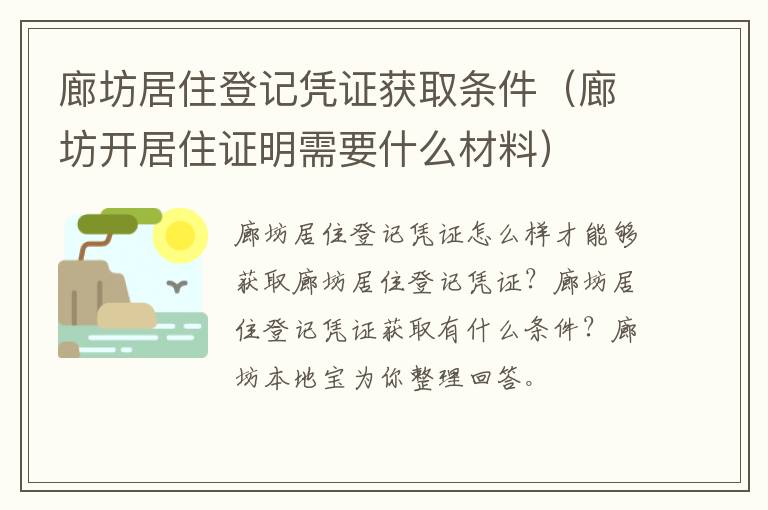 廊坊居住登记凭证获取条件（廊坊开居住证明需要什么材料）

廊坊居住登记凭证怎么样才能够获取廊坊居住登记凭证？廊坊居住登记凭证获取有什么条件？廊坊本地宝为你整理回答。